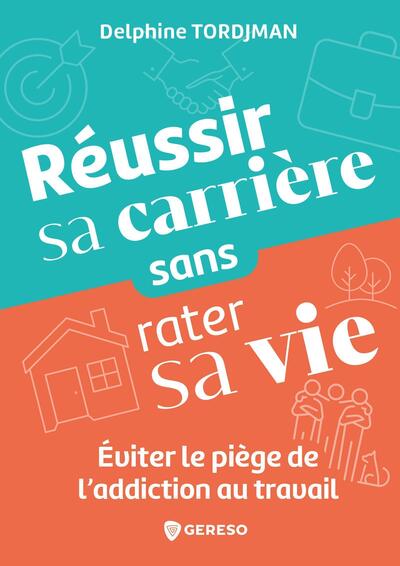 Delphine TORDJMAN

Réussir sa carrière sans rater sa vie

Éviter le piège de l'addiction au travail

GERESO